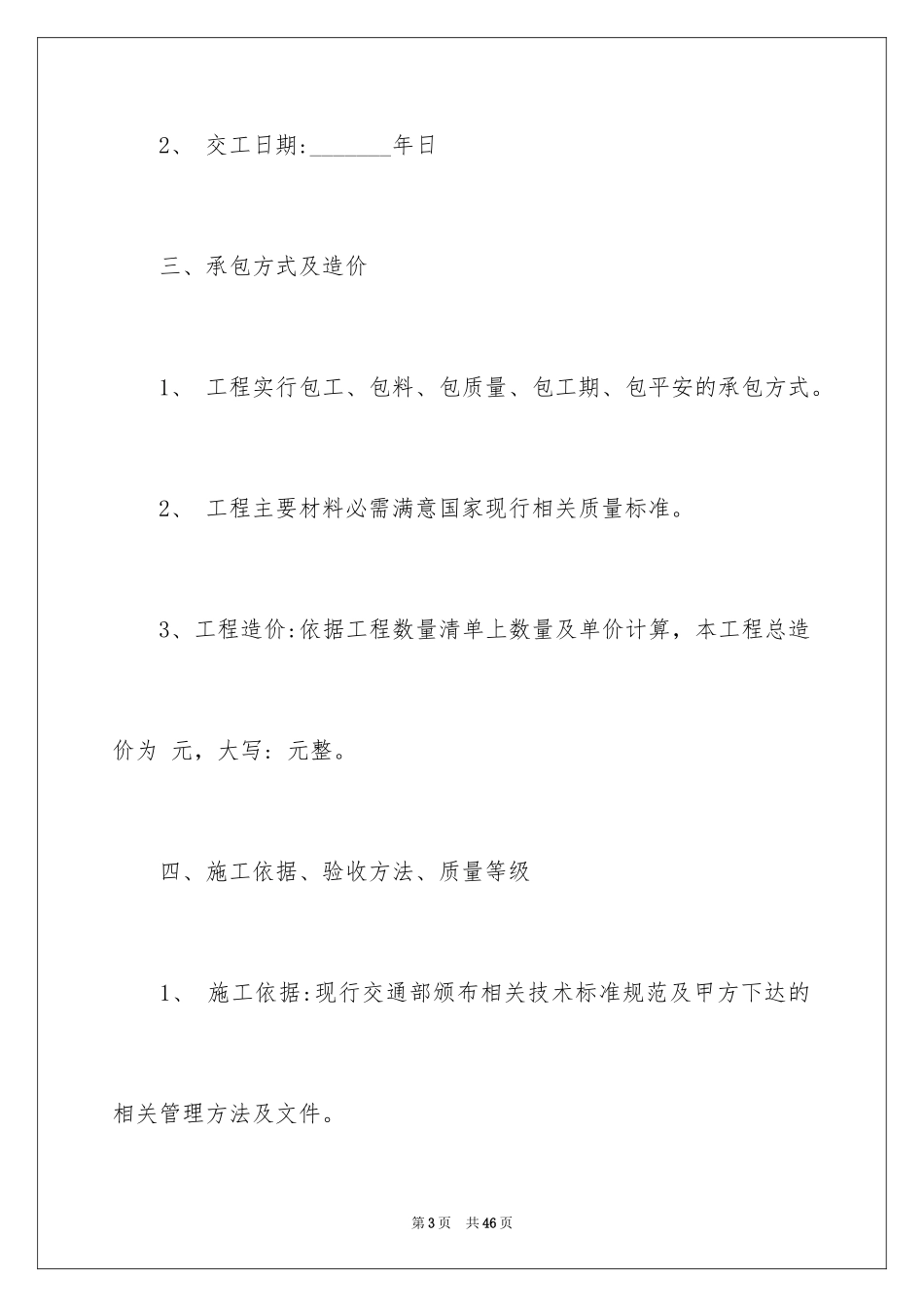 2、交工日期:____年日

三、承包方式及造价

1、工程实行包工、包料、包质量、包工期、包平安的承包方式。

2、工程主要材料必需满意国家现行相关质量标准。

3、工程造价:依据工程数量清单上数量及单价计算，本工程总造价为 元，大写：元整。

四、施工依据、验收方法、质量等级

1、施工依据:现行交通部颁布相关技术标准规范及甲方下达的相关管理方法及文件。

第3页 共46页